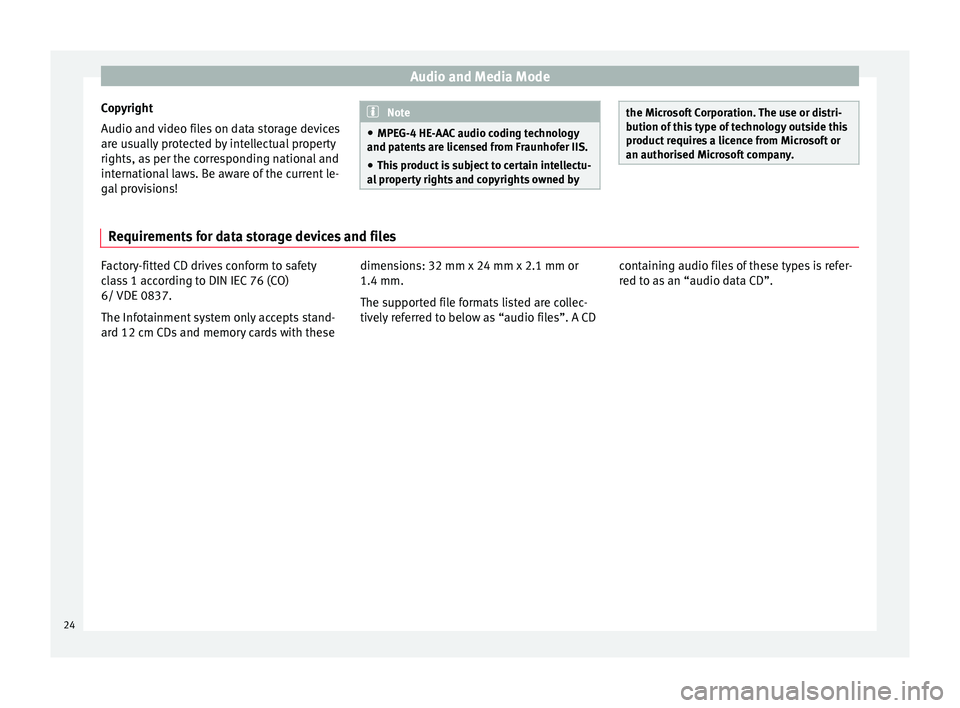 Audio and Media Mode

Copyright

Audio and video files on data storage devices are usually protected by intellectual property rights, as per the corresponding national and international laws. Be aware of the current legal provisions!

Note

• MPEG-4 HE-AAC audio coding technology and patents are licensed from Fraunhofer IIS.

• This product is subject to certain intellectual property rights and copyrights owned by the Microsoft Corporation. The use or distribution of this type of technology outside this product requires a licence from Microsoft or an authorised Microsoft company.

Requirements for data storage devices and files

Factory-fitted CD drives conform to safety class 1 according to DIN IEC 76 (CO) 6/ VDE 0837.

The Infotainment system only accepts standard 12 cm CDs and memory cards with these dimensions: 32 mm x 24 mm x 2.1 mm or 1.4 mm.

The supported file formats listed are collectively referred to below as “audio files”. A CD containing audio files of these types is referred to as an “audio data CD”.

24

carmanualsonline.info